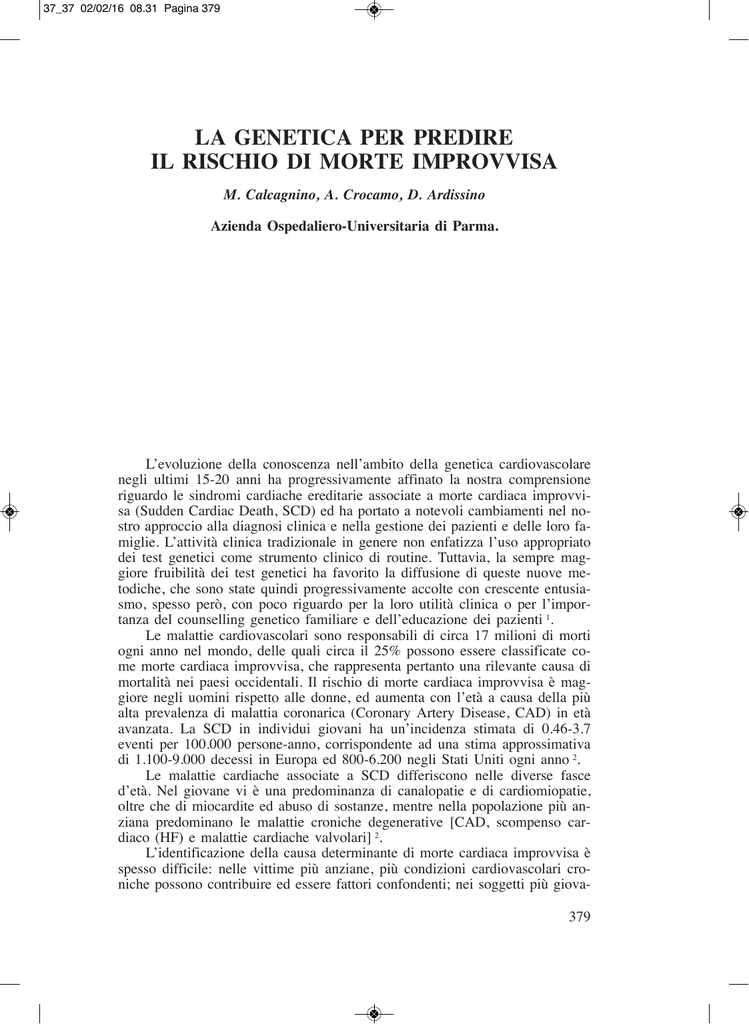 37_37 02/02/16 08.31 Pagina 379

LA GENETICA PER PREDIRE
IL RISCHIO DI MORTE IMPROVVISA

M. Calcagnino, A. Crocamo, D. Ardissino

Azienda Ospedaliero-Universitaria di Parma.

L'evoluzione della conoscenza nell'ambito della genetica cardiovascolare negli ultimi 15-20 anni ha progressivamente affinato la nostra comprensione riguardo le sindromi cardiache ereditarie associate a morte cardiaca improvvisa (Sudden Cardiac Death, SCD) ed ha portato a notevoli cambiamenti nel nostro approccio alla diagnosi clinica e nella gestione dei pazienti e delle loro famiglie. L'attività clinica tradizionale in genere non enfatizza l'uso appropriato dei test genetici come strumento clinico di routine. Tuttavia, la sempre maggiore fruibilità dei test genetici ha favorito la diffusione di queste nuove metodiche, che sono state quindi progressivamente accolte con crescente entusiasmo, spesso però, con poco riguardo per la loro utilità clinica o per l'importanza del counselling genetico familiare e dell'educazione dei pazienti $^1$.

Le malattie cardiovascolari sono responsabili di circa 17 milioni di morti ogni anno nel mondo, delle quali circa il 25% possono essere classificate come morte cardiaca improvvisa, che rappresenta pertanto una rilevante causa di mortalità nei paesi occidentali. Il rischio di morte cardiaca improvvisa è maggiore negli uomini rispetto alle donne, ed aumenta con l'età a causa della più alta prevalenza di malattia coronarica (Coronary Artery Disease, CAD) in età avanzata. La SCD in individui giovani ha un'incidenza stimata di 0.46-3.7 eventi per 100.000 persone-anno, corrispondente ad una stima approssimativa di 1.100-9.000 decessi in Europa ed 800-6.200 negli Stati Uniti ogni anno $^2$.

Le malattie cardiache associate a SCD differiscono nelle diverse fasce d'età. Nel giovane vi è una predominanza di canalopatie e di cardiomiopatie, oltre che di miocardite ed abuso di sostanze, mentre nella popolazione più anziana predominano le malattie croniche degenerative [CAD, scompenso cardiaco (HF) e malattie cardiache valvolari] $^2$.

L'identificazione della causa determinante di morte cardiaca improvvisa è spesso difficile: nelle vittime più anziane, più condizioni cardiovascolari croniche possono contribuire ed essere fattori confondenti; nei soggetti più giova-

379